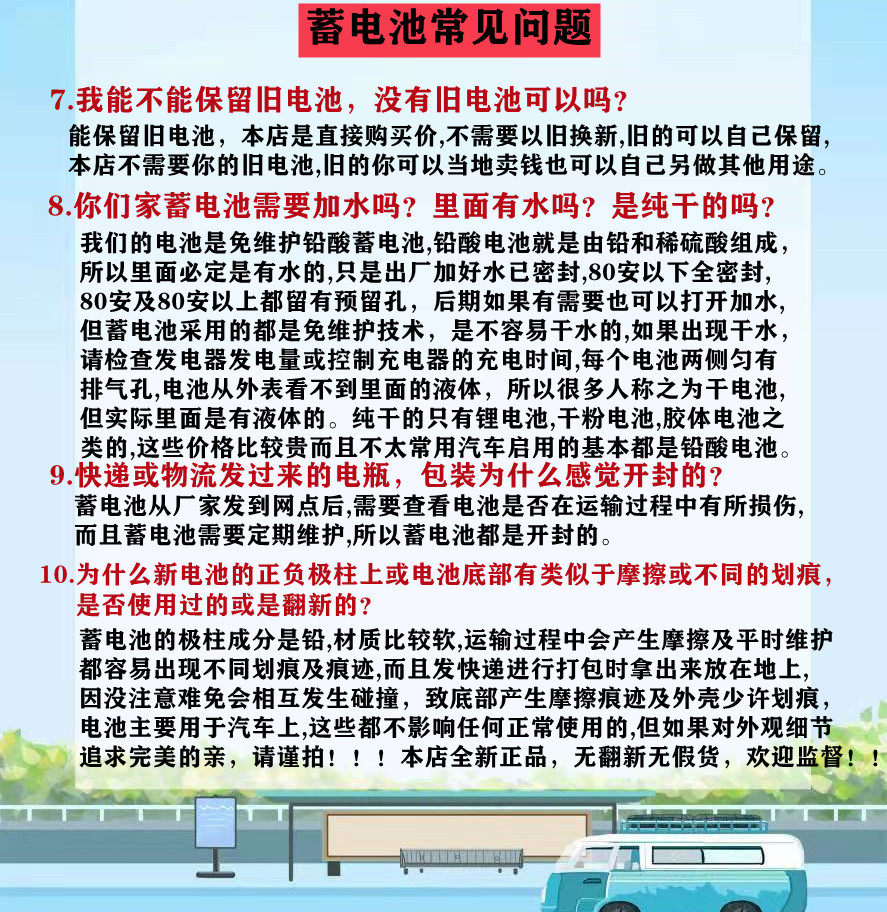 蓄电池常见问题

7.我能不能保留旧电池，没有旧电池可以吗？
能保留旧电池，本店是直接购买价,不需要以旧换新,旧的可以自己保留,本店不需要你的旧电池,旧的你可以当地卖钱也可以自己另做其他用途。

8.你们家蓄电池需要加水吗？里面有水吗？是纯干的吗？
我们的电池是免维护铅酸蓄电池,铅酸电池就是由铅和稀硫酸组成，所以里面必定是有水的,只是出厂加好水已密封,80安以下全密封,80安及80安以上都留有预留孔，后期如果有需要也可以打开加水,但蓄电池采用的都是免维护技术，是不容易干水的,如果出现干水，请检查发电器发电量或控制充电器的充电时间,每个电池两侧匀有排气孔,电池从外表看不到里面的液体，所以很多人称之为干电池,但实际里面是有液体的。纯干的只有锂电池,干粉电池,胶体电池之类的,这些价格比较贵而且不太常用汽车启用的基本都是铅酸电池。

9.快递或物流发过来的电瓶，包装为什么感觉开封的？
蓄电池从厂家发到网点后,需要查看电池是否在运输过程中有所损伤,而且蓄电池需要定期维护,所以蓄电池都是开封的。

10.为什么新电池的正负极柱上或电池底部有类似于摩擦或不同的划痕,是否使用过的或是翻新的？
蓄电池的极柱成分是铅,材质比较软,运输过程中会产生摩擦及平时维护都容易出现不同划痕及痕迹,而且发快递进行打包时拿出来放在地上,因没注意难免会相互发生碰撞，致底部产生摩擦痕迹及外壳少许划痕,电池主要用于汽车上,这些都不影响任何正常使用的,但如果对外观细节追求完美的亲，请谨拍！！！本店全新正品，无翻新无假货，欢迎监督！！